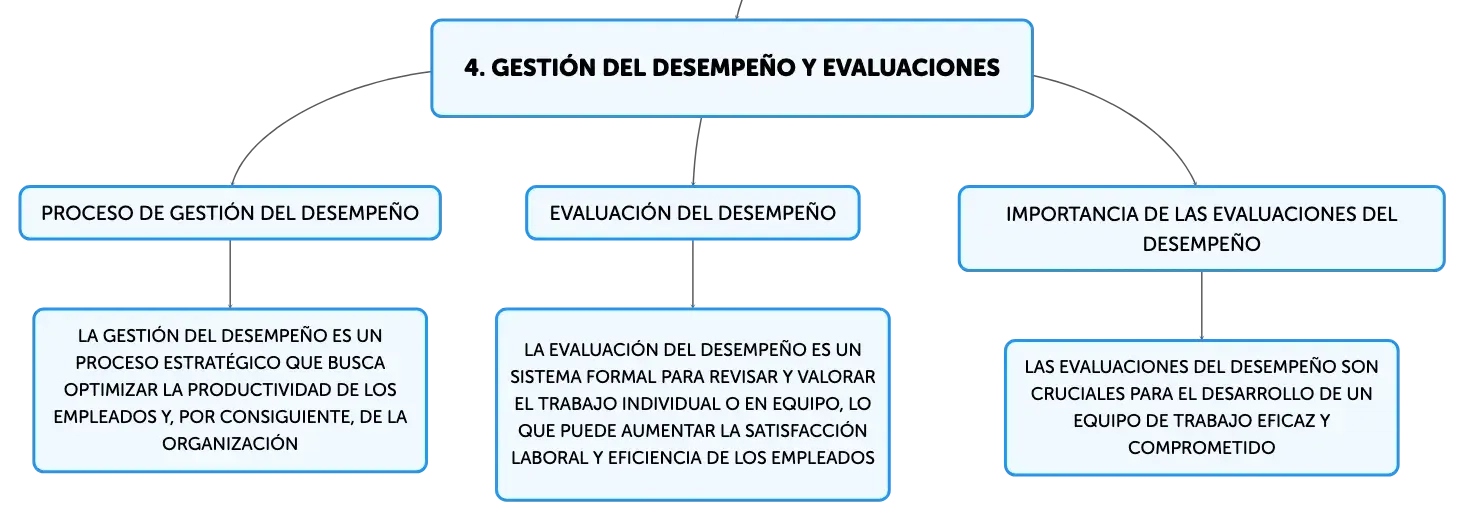 4. GESTIÓN DEL DESEMPEÑO Y EVALUACIONES

PROCESO DE GESTIÓN DEL DESEMPEÑO

LA GESTIÓN DEL DESEMPEÑO ES UN PROCESO ESTRATÉGICO QUE BUSCA OPTIMIZAR LA PRODUCTIVIDAD DE LOS EMPLEADOS Y, POR CONSIGUIENTE, DE LA ORGANIZACIÓN

EVALUACIÓN DEL DESEMPEÑO

LA EVALUACIÓN DEL DESEMPEÑO ES UN SISTEMA FORMAL PARA REVISAR Y VALORAR EL TRABAJO INDIVIDUAL O EN EQUIPO, LO QUE PUEDE AUMENTAR LA SATISFACCIÓN LABORAL Y EFICIENCIA DE LOS EMPLEADOS

IMPORTANCIA DE LAS EVALUACIONES DEL DESEMPEÑO

LAS EVALUACIONES DEL DESEMPEÑO SON CRUCIALES PARA EL DESARROLLO DE UN EQUIPO DE TRABAJO EFICAZ Y COMPROMETIDO